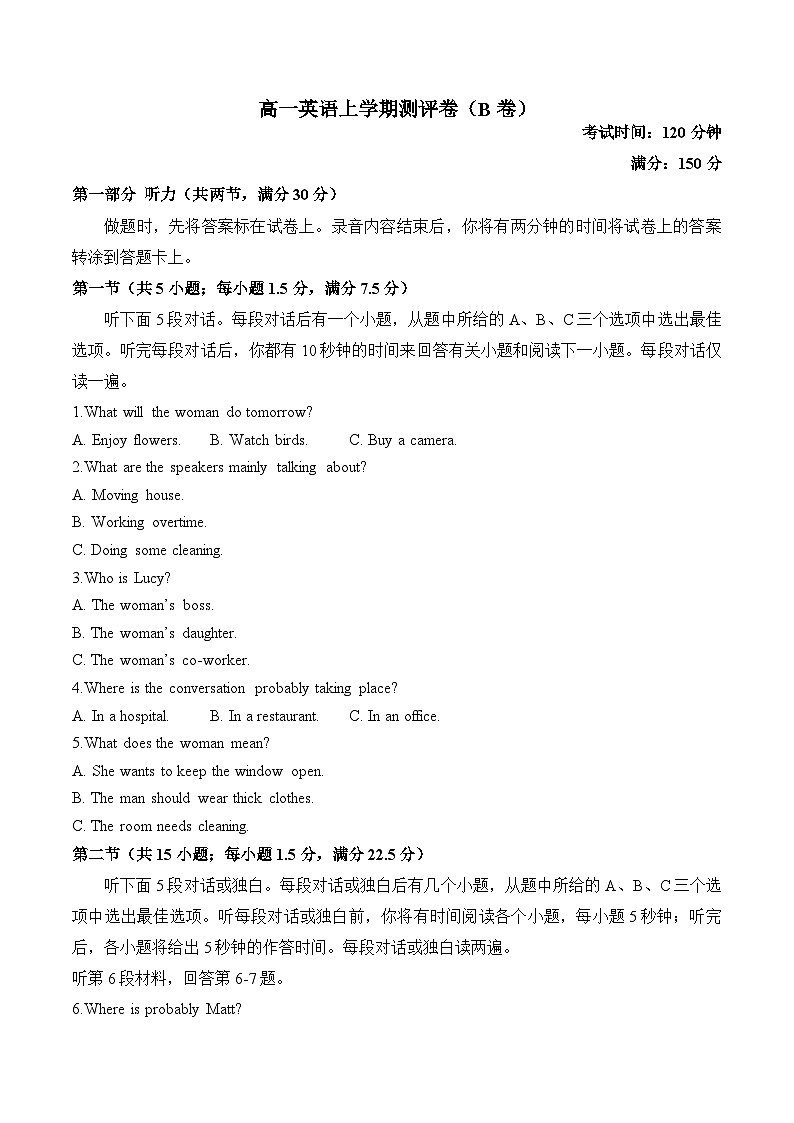 高一英语上学期测评卷（B 卷）

考试时间：120 分钟

满分：150 分

第一部分 听力（共两节，满分 30 分）

做题时，先将答案标在试卷上。录音内容结束后，你将有两分钟的时间将试卷上的答案转涂到答题卡上。

第一节（共 5 小题；每小题 1.5 分，满分 7.5 分）

听下面 5 段对话。每段对话后有一个小题，从题中所给的 A、B、C 三个选项中选出最佳选项。听完每段对话后，你都有 10 秒钟的时间来回答有关小题和阅读下一小题。每段对话仅读一遍。

1.What will the woman do tomorrow?

A. Enjoy flowers.  B. Watch birds.  C. Buy a camera.

2.What are the speakers mainly talking about?

A. Moving house.

B. Working overtime.

C. Doing some cleaning.

3.Who is Lucy?

A. The woman's boss.

B. The woman's daughter.

C. The woman's co-worker.

4.Where is the conversation probably taking place?

A. In a hospital.  B. In a restaurant.  C. In an office.

5.What does the woman mean?

A. She wants to keep the window open.

B. The man should wear thick clothes.

C. The room needs cleaning.

第二节（共 15 小题；每小题 1.5 分，满分 22.5 分）

听下面 5 段对话或独白。每段对话或独白后有几个小题，从题中所给的 A、B、C 三个选项中选出最佳选项。听每段对话或独白前，你将有时间阅读各个小题，每小题 5 秒钟；听完后，各小题将给出 5 秒钟的作答时间。每段对话或独白读两遍。

听第 6 段材料，回答第 6-7 题。

6.Where is probably Matt?